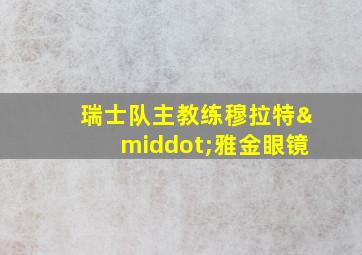 瑞士队主教练穆拉特&middot;雅金眼镜